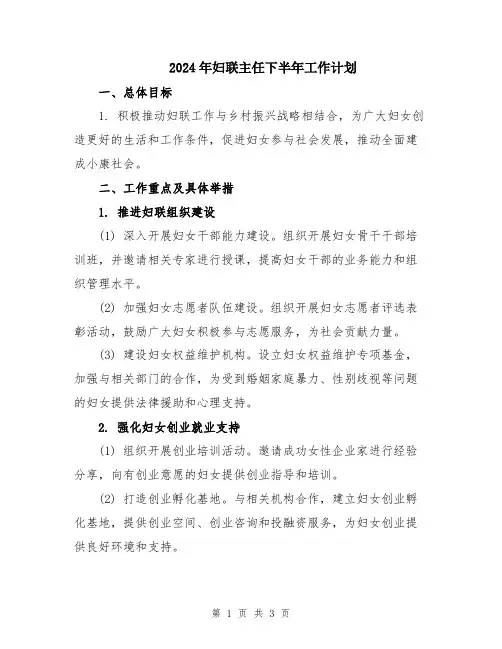 2024年妇联主任下半年工作计划

一、总体目标

1. 积极推动妇联工作与乡村振兴战略相结合，为广大妇女创造更好的生活和工作条件，促进妇女参与社会发展，推动全面建成小康社会。

二、工作重点及具体举措

1. 推进妇联组织建设

(1) 深入开展妇女干部能力建设。组织开展妇女骨干干部培训班，并邀请相关专家进行授课，提高妇女干部的业务能力和组织管理水平。

(2) 加强妇女志愿者队伍建设。组织开展妇女志愿者评选表彰活动，鼓励广大妇女积极参与志愿服务，为社会贡献力量。

(3) 建设妇女权益维护机构。设立妇女权益维护专项基金，加强与相关部门的合作，为受到婚姻家庭暴力、性别歧视等问题的妇女提供法律援助和心理支持。

2. 强化妇女创业就业支持

(1) 组织开展创业培训活动。邀请成功女性企业家进行经验分享，向有创业意愿的妇女提供创业指导和培训。

(2) 打造创业孵化基地。与相关机构合作，建立妇女创业孵化基地，提供创业空间、创业咨询和投融资服务，为妇女创业提供良好环境和支持。

第 1 页 共 3 页